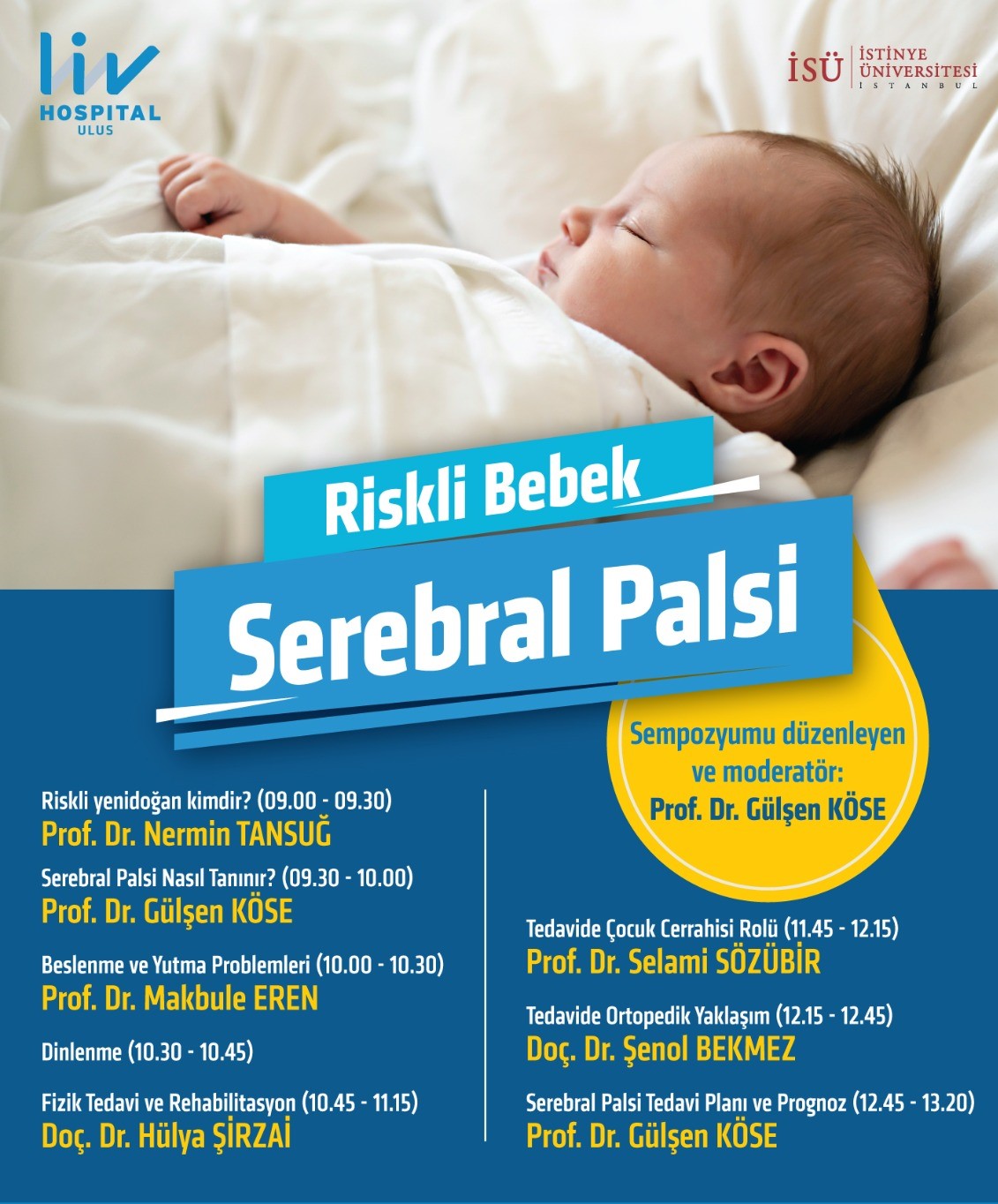 liv
HOSPITAL
ULUS

İSÜ
İSTİNYE
ÜNİVERSİTESİ
İSTANBUL

Riskli Bebek

Serebral Palsi

Sempozyumu düzenleyen ve moderatör:
Prof. Dr. Gülşen KÖSE

Riskli yenidoğan kimdir? (09.00 - 09.30)
Prof. Dr. Nermin TANSUĞ

Serebral Palsi Nasıl Tanınır? (09.30 - 10.00)
Prof. Dr. Gülşen KÖSE

Beslenme ve Yutma Problemleri (10.00 - 10.30)
Prof. Dr. Makbule EREN

Dinlenme (10.30 - 10.45)

Fizik Tedavi ve Rehabilitasyon (10.45 - 11.15)
Doç. Dr. Hülya ŞİRZAİ

Tedavide Çocuk Cerrahisi Rolü (11.45 - 12.15)
Prof. Dr. Selami SÖZÜBİR

Tedavide Ortopedik Yaklaşım (12.15 - 12.45)
Doç. Dr. Şenol BEKMEZ

Serebral Palsi Tedavi Planı ve Prognoz (12.45 - 13.20)
Prof. Dr. Gülşen KÖSE